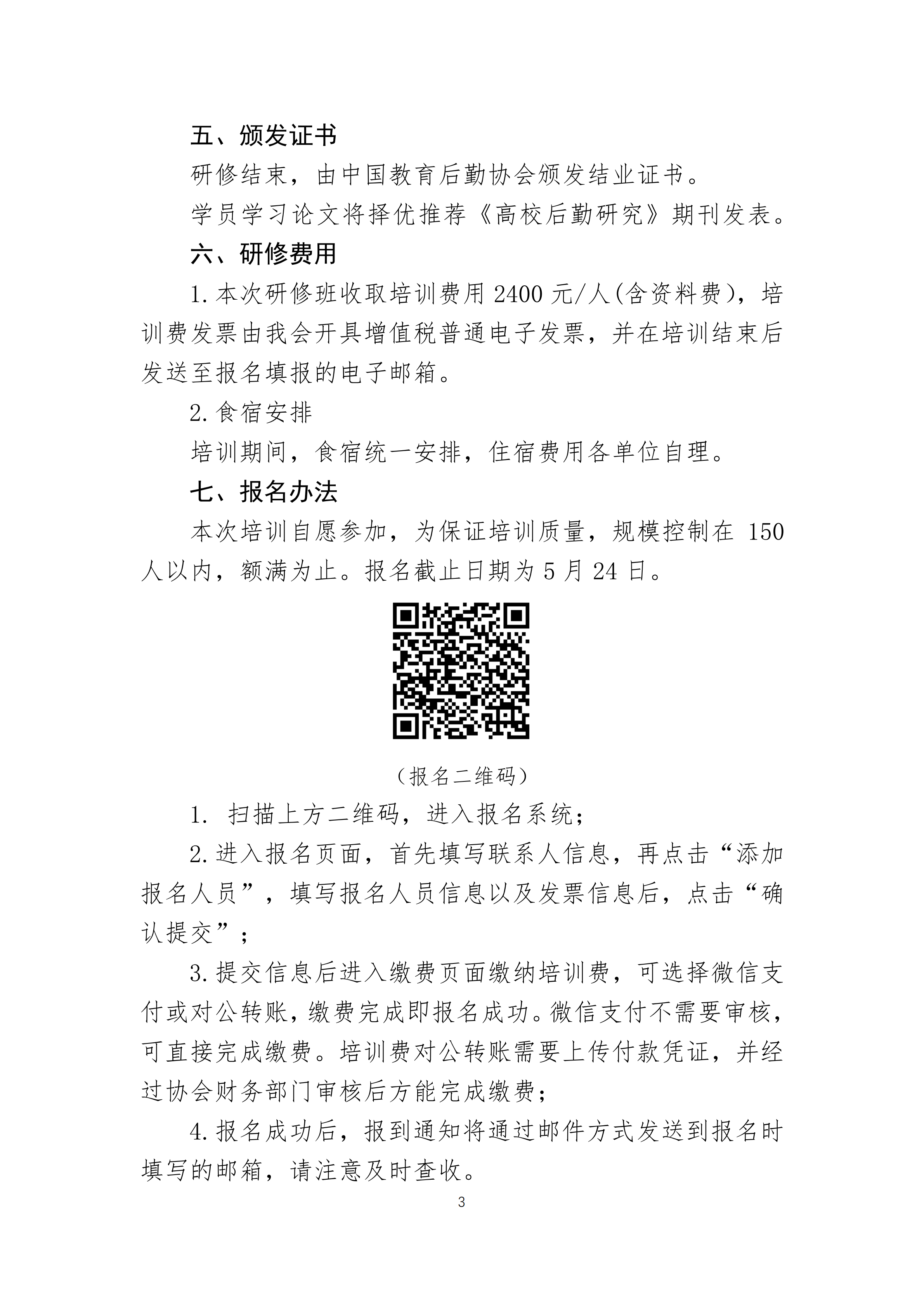 五、颁发证书

研修结束，由中国教育后勤协会颁发结业证书。

学员学习论文将择优推荐《高校后勤研究》期刊发表。

六、研修费用

1.本次研修班收取培训费用 2400 元/人(含资料费)，培训费发票由我会开具增值税普通电子发票，并在培训结束后发送至报名填报的电子邮箱。

2.食宿安排

培训期间，食宿统一安排，住宿费用各单位自理。

七、报名办法

本次培训自愿参加，为保证培训质量，规模控制在 150 人以内，额满为止。报名截止日期为 5 月 24 日。

（报名二维码）

1. 扫描上方二维码，进入报名系统；

2.进入报名页面，首先填写联系人信息，再点击“添加报名人员”，填写报名人员信息以及发票信息后，点击“确认提交”；

3.提交信息后进入缴费页面缴纳培训费，可选择微信支付或对公转账，缴费完成即报名成功。微信支付不需要审核，可直接完成缴费。培训费对公转账需要上传付款凭证，并经过协会财务部门审核后方能完成缴费；

4.报名成功后，报到通知将通过邮件方式发送到报名时填写的邮箱，请注意及时查收。

3